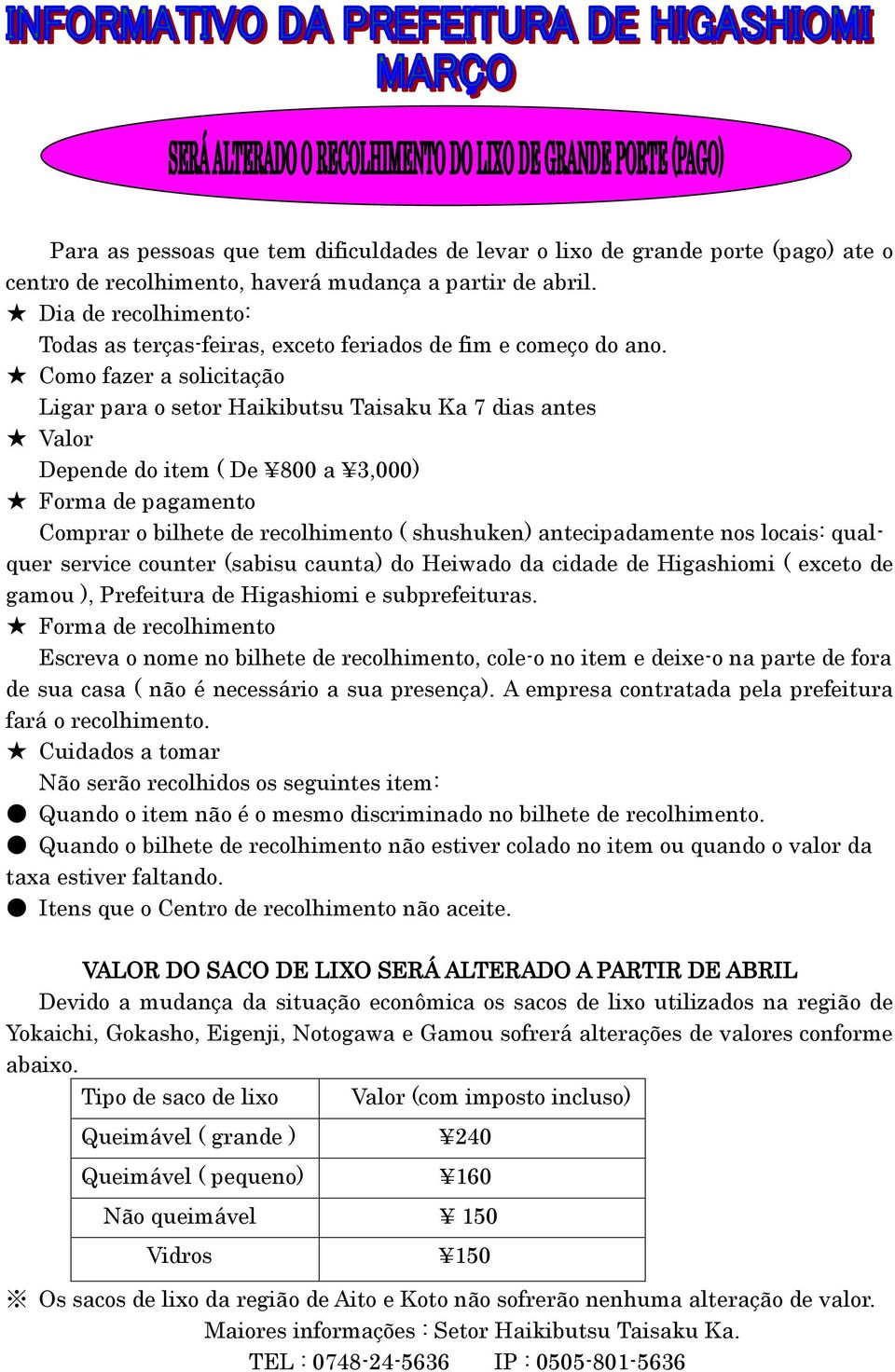 INFORMATIVO DA PREFEITURA DE HIGASHIOMI
MARÇO

SERÁ ALTERADO O RECOLHIMENTO DO LIXO DE GRANDE PORTE (PAGO)

Para as pessoas que tem dificuldades de levar o lixo de grande porte (pago) ate o centro de recolhimento, haverá mudança a partir de abril.
★ Dia de recolhimento:
Todas as terças-feiras, exceto feriados de fim e começo do ano.
★ Como fazer a solicitação
Ligar para o setor Haikibutsu Taisaku Ka 7 dias antes
★ Valor
Depende do item ( De ¥800 a ¥3,000)
★ Forma de pagamento
Comprar o bilhete de recolhimento ( shushuken) antecipadamente nos locais: qualquer service counter (sabisu caunta) do Heiwado da cidade de Higashiomi ( exceto de gamou ), Prefeitura de Higashiomi e subprefeituras.
★ Forma de recolhimento
Escreva o nome no bilhete de recolhimento, cole-o no item e deixe-o na parte de fora de sua casa ( não é necessário a sua presença). A empresa contratada pela prefeitura fará o recolhimento.
★ Cuidados a tomar
Não serão recolhidos os seguintes item:
● Quando o item não é o mesmo discriminado no bilhete de recolhimento.
● Quando o bilhete de recolhimento não estiver colado no item ou quando o valor da taxa estiver faltando.
● Itens que o Centro de recolhimento não aceite.

VALOR DO SACO DE LIXO SERÁ ALTERADO A PARTIR DE ABRIL
Devido a mudança da situação econômica os sacos de lixo utilizados na região de Yokaichi, Gokasho, Eigenji, Notogawa e Gamou sofrerá alterações de valores conforme abaixo.

| Tipo de saco de lixo | Valor (com imposto incluso) |
|---|---|
| Queimável ( grande ) | ¥240 |
| Queimável ( pequeno) | ¥160 |
| Não queimável | ¥ 150 |
| Vidros | ¥150 |

※ Os sacos de lixo da região de Aito e Koto não sofrerão nenhuma alteração de valor.
Maiores informações : Setor Haikibutsu Taisaku Ka.
TEL : 0748-24-5636 IP : 0505-801-5636